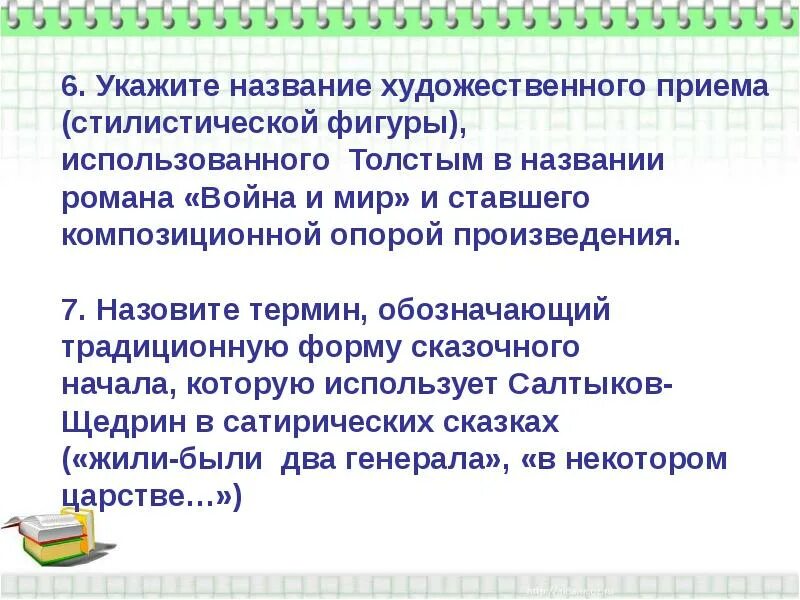 6. Укажите название художественного приема (стилистической фигуры), использованного Толстым в названии романа «Война и мир» и ставшего композиционной опорой произведения.

7. Назовите термин, обозначающий традиционную форму сказочного начала, которую использует Салтыков-Щедрин в сатирических сказках («жили-были два генерала», «в некотором царстве…»)